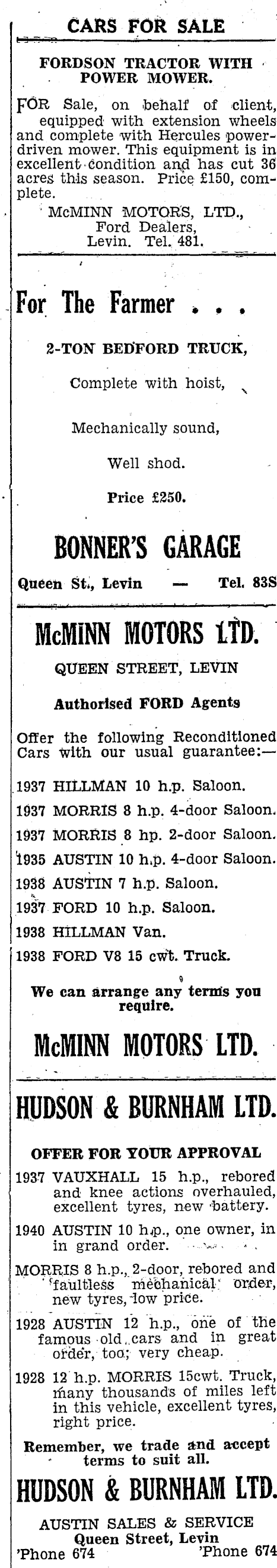 CARS FOR SALE

FORDSON TRACTOR WITH POWER MOWER.

FOR Sale, on behalf of client, equipped with extension wheels and complete with Hercules power-driven mower. This equipment is in excellent condition and has cut 36 acres this season. Price £150, complete.

McMINN MOTORS, LTD., Ford Dealers, Levin. Tel. 481.

For The Farmer . . .

2-TON BEDFORD TRUCK,

Complete with hoist,

Mechanically sound,

Well shod.

Price £250.

BONNER'S GARAGE

Queen St., Levin — Tel. 83S

McMINN MOTORS LTD.

QUEEN STREET, LEVIN

Authorised FORD Agents

Offer the following Reconditioned Cars with our usual guarantee:—

1937 HILLMAN 10 h.p. Saloon.

1937 MORRIS 8 h.p. 4-door Saloon.

1937 MORRIS 8 hp. 2-door Saloon.

1935 AUSTIN 10 h.p. 4-door Saloon.

1938 AUSTIN 7 h.p. Saloon.

1937 FORD 10 h.p. Saloon.

1938 HILLMAN Van.

1938 FORD V8 15 cwt. Truck.

We can arrange any terms you require.

McMINN MOTORS LTD.

HUDSON & BURNHAM LTD.

OFFER FOR YOUR APPROVAL

1937 VAUXHALL 15 h.p., rebored and knee actions overhauled, excellent tyres, new battery.

1940 AUSTIN 10 h.p., one owner, in in grand order.

MORRIS 8 h.p., 2-door, rebored and faultless mechanical order, new tyres, low price.

1928 AUSTIN 12 h.p., one of the famous old cars and in great order, too; very cheap.

1928 12 h.p. MORRIS 15cwt. Truck, many thousands of miles left in this vehicle, excellent tyres, right price.

Remember, we trade and accept terms to suit all.

HUDSON & BURNHAM LTD.

AUSTIN SALES & SERVICE
Queen Street, Levin
'Phone 674 'Phone 674